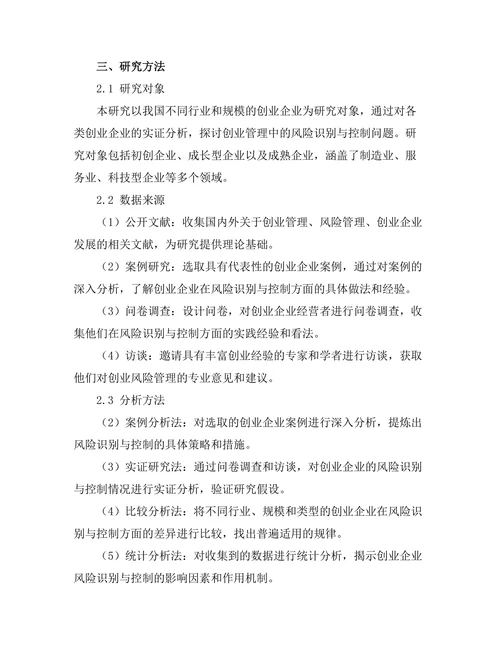 三、研究方法

2.1 研究对象

本研究以我国不同行业和规模的创业企业为研究对象，通过对各类创业企业的实证分析，探讨创业管理中的风险识别与控制问题。研究对象包括初创企业、成长型企业以及成熟企业，涵盖了制造业、服务业、科技型企业等多个领域。

2.2 数据来源

（1）公开文献：收集国内外关于创业管理、风险管理、创业企业发展的相关文献，为研究提供理论基础。

（2）案例研究：选取具有代表性的创业企业案例，通过对案例的深入分析，了解创业企业在风险识别与控制方面的具体做法和经验。

（3）问卷调查：设计问卷，对创业企业经营者进行问卷调查，收集他们在风险识别与控制方面的实践经验和看法。

（4）访谈：邀请具有丰富创业经验的专家和学者进行访谈，获取他们对创业风险管理的专业意见和建议。

2.3 分析方法

（2）案例分析法：对选取的创业企业案例进行深入分析，提炼出风险识别与控制的具体策略和措施。

（3）实证研究法：通过问卷调查和访谈，对创业企业的风险识别与控制情况进行实证分析，验证研究假设。

（4）比较分析法：将不同行业、规模和类型的创业企业在风险识别与控制方面的差异进行比较，找出普遍适用的规律。

（5）统计分析法：对收集到的数据进行统计分析，揭示创业企业风险识别与控制的影响因素和作用机制。